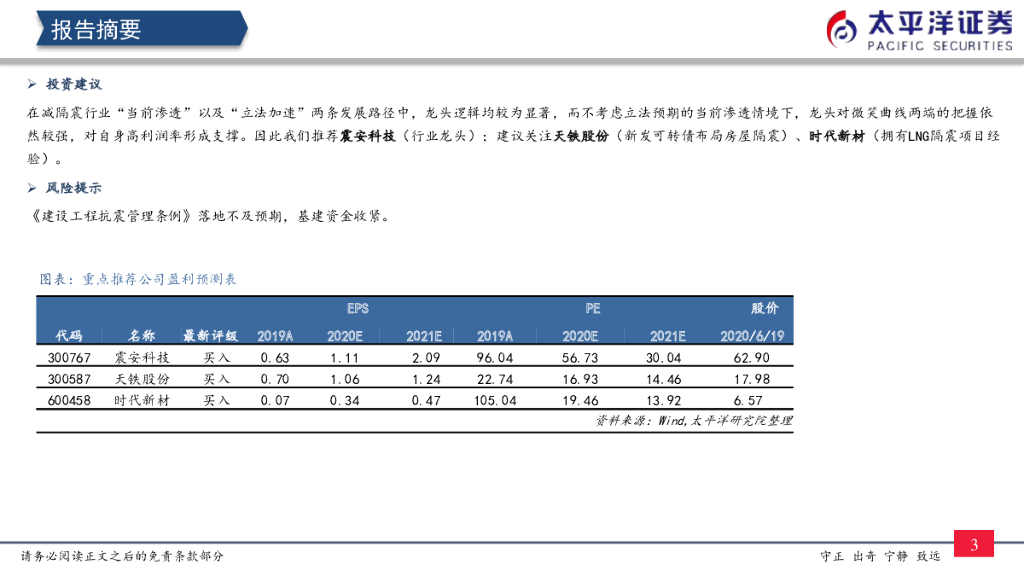 报告摘要

太平洋证券
PACIFIC SECURITIES

➢ 投资建议

在减隔震行业"当前渗透"以及"立法加速"两条发展路径中，龙头逻辑均较为显著，而不考虑立法预期的当前渗透情境下，龙头对微笑曲线两端的把握依然较强，对自身高利润率形成支撑。因此我们推荐震安科技（行业龙头）；建议关注天铁股份（新发可转债布局房屋隔震）、时代新材（拥有LNG隔震项目经验）。

➢ 风险提示

《建设工程抗震管理条例》落地不及预期，基建资金收紧。

图表：重点推荐公司盈利预测表

| | | | EPS | | | PE | | | 股价 |
|---|---|---|---|---|---|---|---|---|---|
| 代码 | 名称 | 最新评级 | 2019A | 2020E | 2021E | 2019A | 2020E | 2021E | 2020/6/19 |
| 300767 | 震安科技 | 买入 | 0.63 | 1.11 | 2.09 | 96.04 | 56.73 | 30.04 | 62.90 |
| 300587 | 天铁股份 | 买入 | 0.70 | 1.06 | 1.24 | 22.74 | 16.93 | 14.46 | 17.98 |
| 600458 | 时代新材 | 买入 | 0.07 | 0.34 | 0.47 | 105.04 | 19.46 | 13.92 | 6.57 |

资料来源：Wind,太平洋研究院整理

请务必阅读正文之后的免责条款部分

守正 出奇 宁静 致远

3